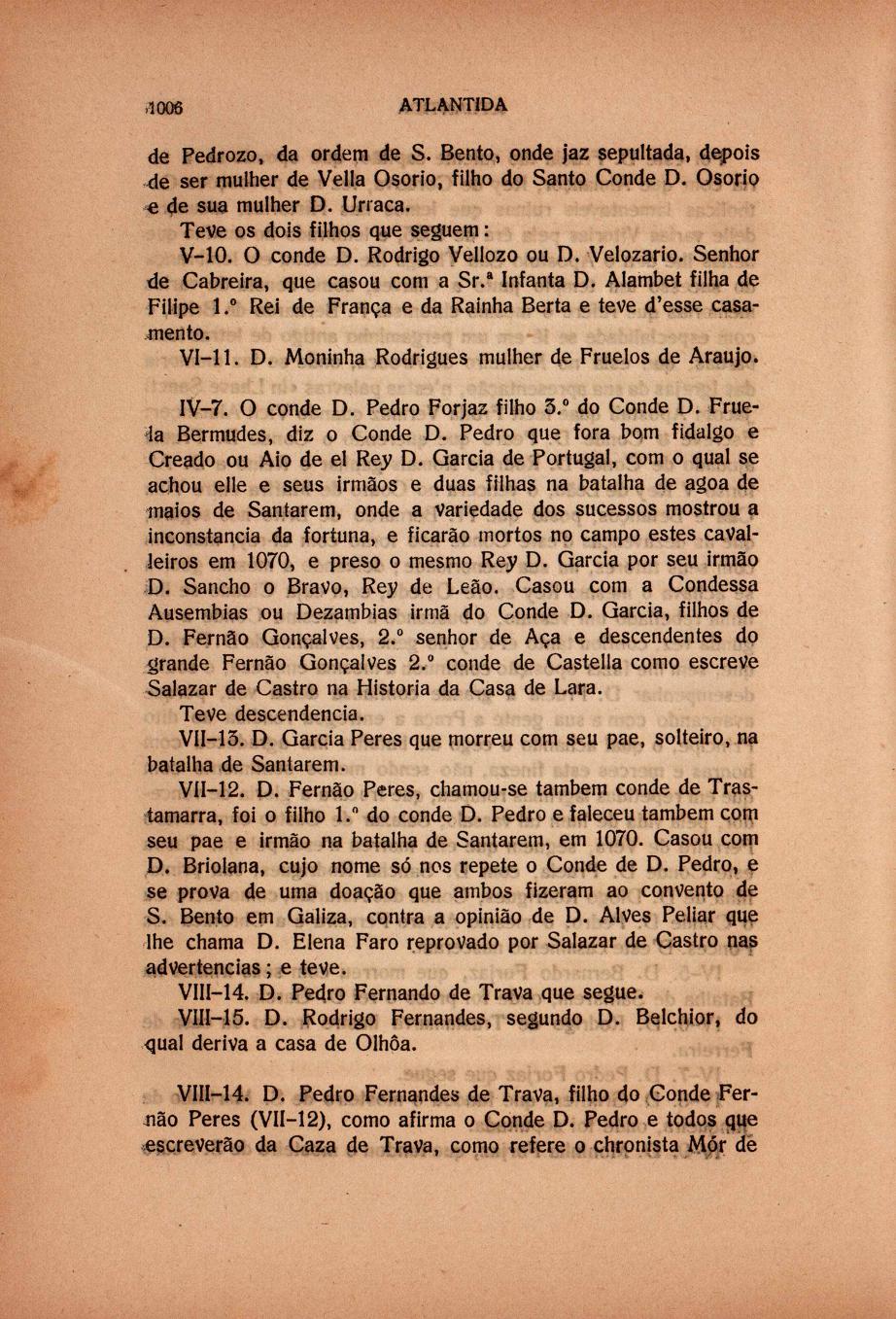 1006 ATLANTIDA

de Pedrozo, da ordem de S. Bento, onde jaz sepultada, depois de ser mulher de Vella Osorio, filho do Santo Conde D. Osorio e de sua mulher D. Urraca.

Teve os dois filhos que seguem:

V-10. O conde D. Rodrigo Vellozo ou D. Velozario. Senhor de Cabreira, que casou com a Sr.ª Infanta D. Alambet filha de Filipe 1.º Rei de França e da Rainha Berta e teve d'esse casamento.

VI-11. D. Moninha Rodrigues mulher de Fruelos de Araujo.

IV-7. O conde D. Pedro Forjaz filho 3.º do Conde D. Fruela Bermudes, diz o Conde D. Pedro que fora bom fidalgo e Creado ou Aio de el Rey D. Garcia de Portugal, com o qual se achou elle e seus irmãos e duas filhas na batalha de agoa de maios de Santarem, onde a variedade dos sucessos mostrou a inconstancia da fortuna, e ficarão mortos no campo estes cavalleiros em 1070, e preso o mesmo Rey D. Garcia por seu irmão D. Sancho o Bravo, Rey de Leão. Casou com a Condessa Ausembias ou Dezambias irmã do Conde D. Garcia, filhos de D. Fernão Gonçalves, 2.º senhor de Aça e descendentes do grande Fernão Gonçalves 2.º conde de Castella como escreve Salazar de Castro na Historia da Casa de Lara.

Teve descendencia.

VII-13. D. Garcia Peres que morreu com seu pae, solteiro, na batalha de Santarem.

VII-12. D. Fernão Peres, chamou-se tambem conde de Trastamarra, foi o filho 1.º do conde D. Pedro e faleceu tambem com seu pae e irmão na batalha de Santarem, em 1070. Casou com D. Briolana, cujo nome só nos repete o Conde de D. Pedro, e se prova de uma doação que ambos fizeram ao convento de S. Bento em Galiza, contra a opinião de D. Alves Peliar que lhe chama D. Elena Faro reprovado por Salazar de Castro nas advertencias; e teve.

VIII-14. D. Pedro Fernando de Trava que segue.

VIII-15. D. Rodrigo Fernandes, segundo D. Belchior, do qual deriva a casa de Olhôa.

VIII-14. D. Pedro Fernandes de Trava, filho do Conde Fernão Peres (VII-12), como afirma o Conde D. Pedro e todos que escreverão da Caza de Trava, como refere o chronista Mór de